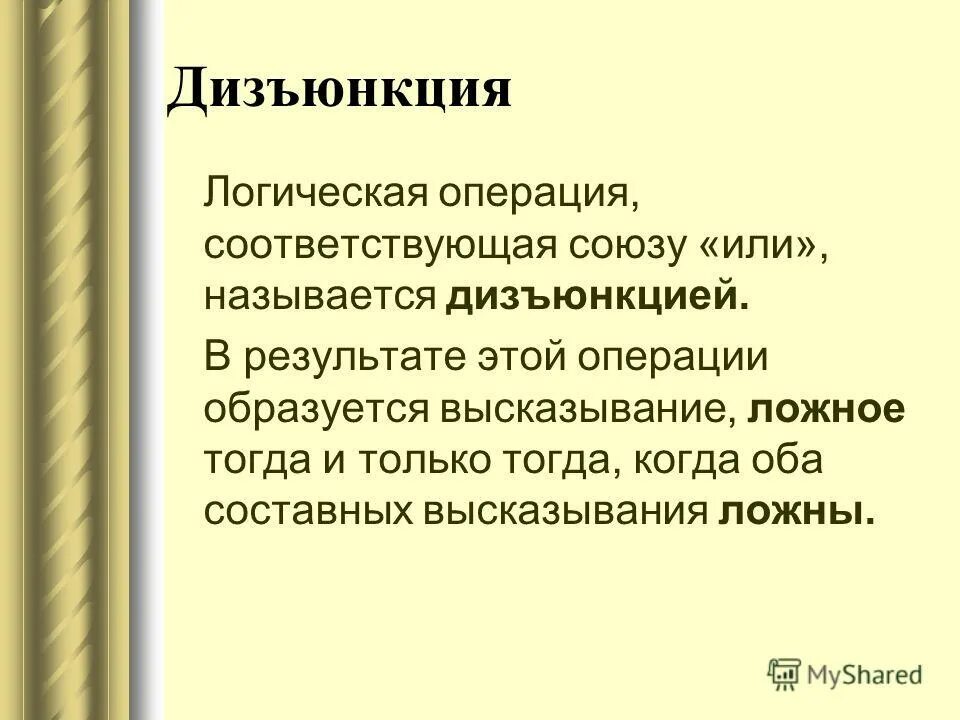 Дизъюнкция

Логическая операция, соответствующая союзу «или», называется дизъюнкцией.

В результате этой операции образуется высказывание, ложное тогда и только тогда, когда оба составных высказывания ложны.

MyShared